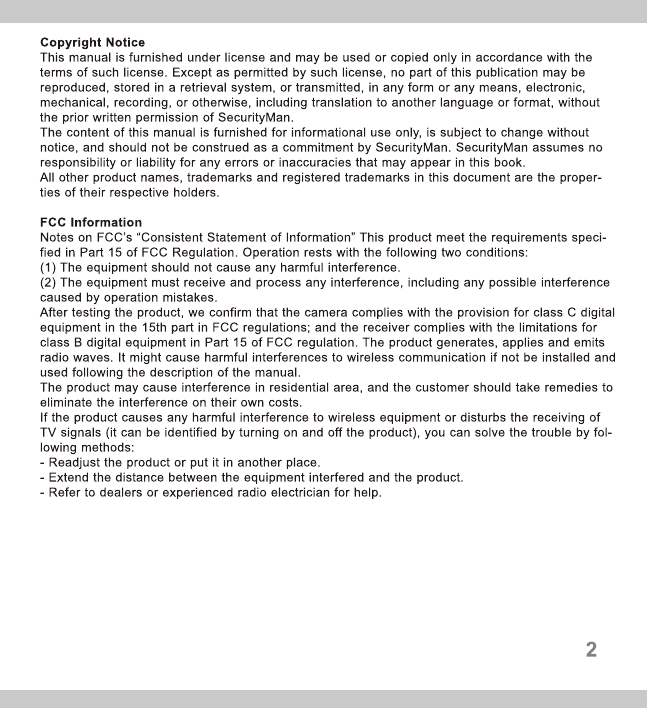 Copyright Notice
This manual is furnished under license and may be used or copied only in accordance with the terms of such license. Except as permitted by such license, no part of this publication may be reproduced, stored in a retrieval system, or transmitted, in any form or any means, electronic, mechanical, recording, or otherwise, including translation to another language or format, without the prior written permission of SecurityMan.
The content of this manual is furnished for informational use only, is subject to change without notice, and should not be construed as a commitment by SecurityMan. SecurityMan assumes no responsibility or liability for any errors or inaccuracies that may appear in this book.
All other product names, trademarks and registered trademarks in this document are the properties of their respective holders.

FCC Information
Notes on FCC's "Consistent Statement of Information" This product meet the requirements specified in Part 15 of FCC Regulation. Operation rests with the following two conditions:
(1) The equipment should not cause any harmful interference.
(2) The equipment must receive and process any interference, including any possible interference caused by operation mistakes.
After testing the product, we confirm that the camera complies with the provision for class C digital equipment in the 15th part in FCC regulations; and the receiver complies with the limitations for class B digital equipment in Part 15 of FCC regulation. The product generates, applies and emits radio waves. It might cause harmful interferences to wireless communication if not be installed and used following the description of the manual.
The product may cause interference in residential area, and the customer should take remedies to eliminate the interference on their own costs.
If the product causes any harmful interference to wireless equipment or disturbs the receiving of TV signals (it can be identified by turning on and off the product), you can solve the trouble by following methods:
- Readjust the product or put it in another place.
- Extend the distance between the equipment interfered and the product.
- Refer to dealers or experienced radio electrician for help.

2